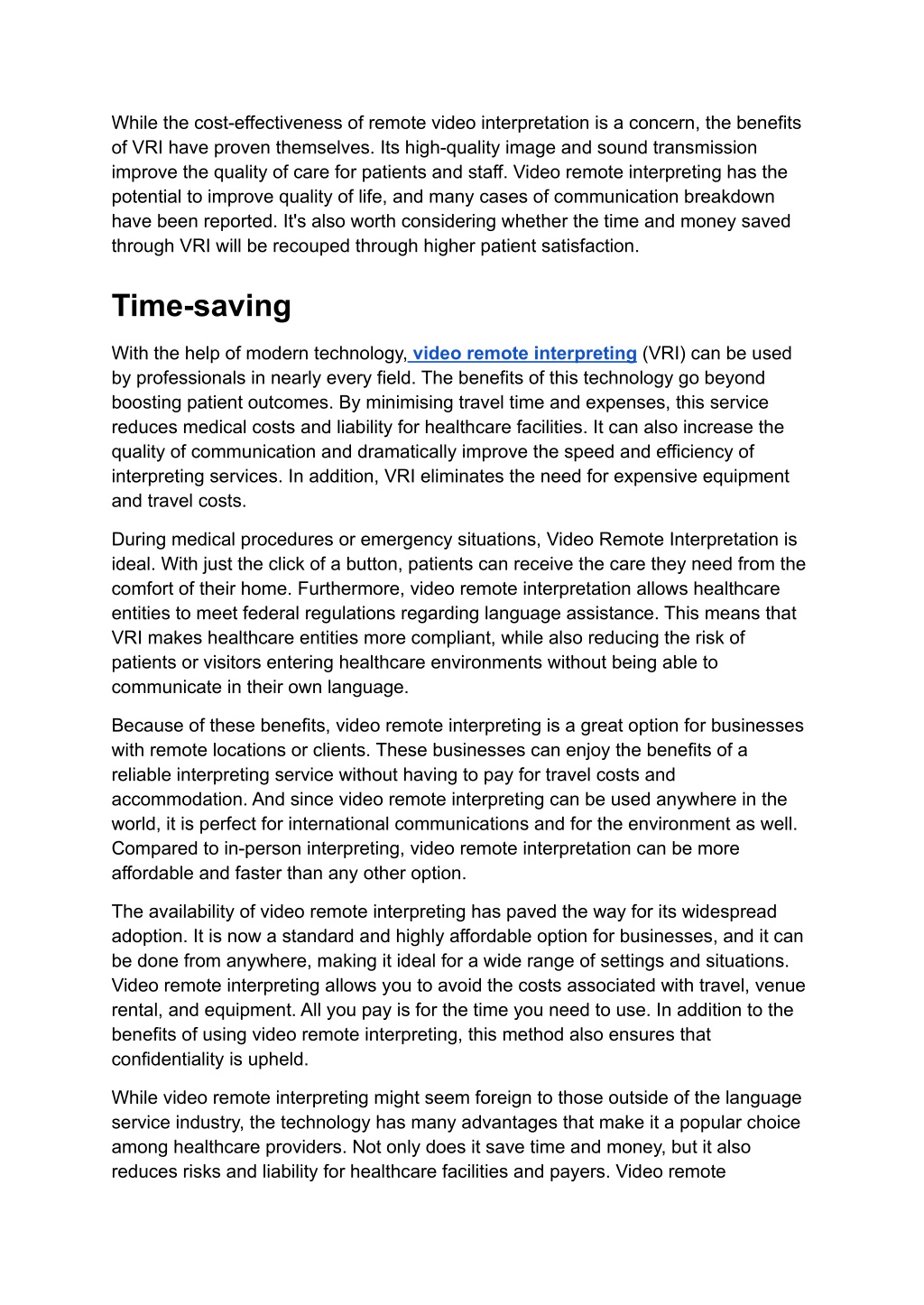 While the cost-effectiveness of remote video interpretation is a concern, the benefits of VRI have proven themselves. Its high-quality image and sound transmission improve the quality of care for patients and staff. Video remote interpreting has the potential to improve quality of life, and many cases of communication breakdown have been reported. It's also worth considering whether the time and money saved through VRI will be recouped through higher patient satisfaction.

Time-saving

With the help of modern technology, video remote interpreting (VRI) can be used by professionals in nearly every field. The benefits of this technology go beyond boosting patient outcomes. By minimising travel time and expenses, this service reduces medical costs and liability for healthcare facilities. It can also increase the quality of communication and dramatically improve the speed and efficiency of interpreting services. In addition, VRI eliminates the need for expensive equipment and travel costs.

During medical procedures or emergency situations, Video Remote Interpretation is ideal. With just the click of a button, patients can receive the care they need from the comfort of their home. Furthermore, video remote interpretation allows healthcare entities to meet federal regulations regarding language assistance. This means that VRI makes healthcare entities more compliant, while also reducing the risk of patients or visitors entering healthcare environments without being able to communicate in their own language.

Because of these benefits, video remote interpreting is a great option for businesses with remote locations or clients. These businesses can enjoy the benefits of a reliable interpreting service without having to pay for travel costs and accommodation. And since video remote interpreting can be used anywhere in the world, it is perfect for international communications and for the environment as well. Compared to in-person interpreting, video remote interpretation can be more affordable and faster than any other option.

The availability of video remote interpreting has paved the way for its widespread adoption. It is now a standard and highly affordable option for businesses, and it can be done from anywhere, making it ideal for a wide range of settings and situations. Video remote interpreting allows you to avoid the costs associated with travel, venue rental, and equipment. All you pay is for the time you need to use. In addition to the benefits of using video remote interpreting, this method also ensures that confidentiality is upheld.

While video remote interpreting might seem foreign to those outside of the language service industry, the technology has many advantages that make it a popular choice among healthcare providers. Not only does it save time and money, but it also reduces risks and liability for healthcare facilities and payers. Video remote